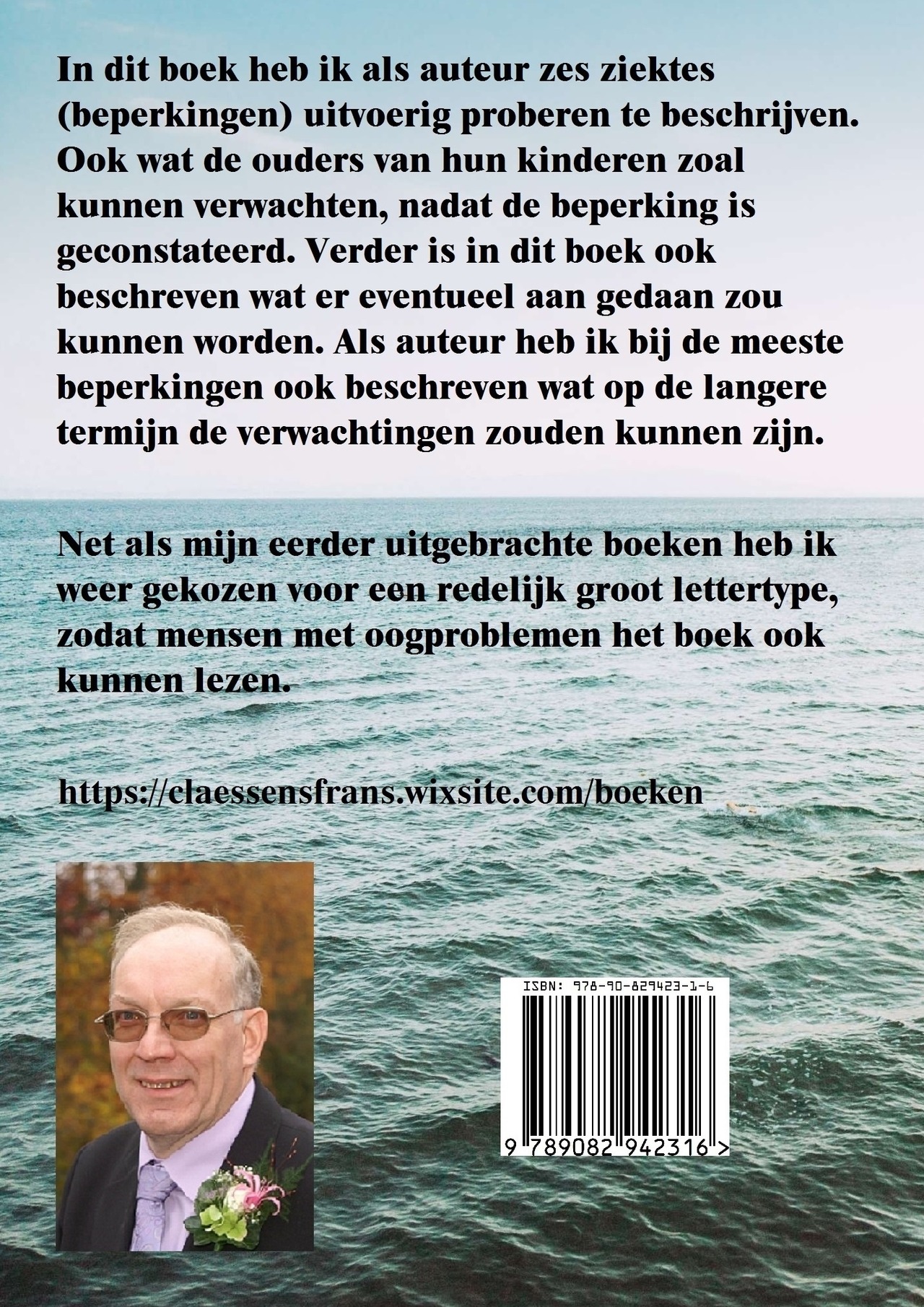 In dit boek heb ik als auteur zes ziektes (beperkingen) uitvoerig proberen te beschrijven. Ook wat de ouders van hun kinderen zoal kunnen verwachten, nadat de beperking is geconstateerd. Verder is in dit boek ook beschreven wat er eventueel aan gedaan zou kunnen worden. Als auteur heb ik bij de meeste beperkingen ook beschreven wat op de langere termijn de verwachtingen zouden kunnen zijn.

Net als mijn eerder uitgebrachte boeken heb ik weer gekozen voor een redelijk groot lettertype, zodat mensen met oogproblemen het boek ook kunnen lezen.

https://claessensfrans.wixsite.com/boeken

ISBN: 978-90-829423-1-6

9 789082 942316 >